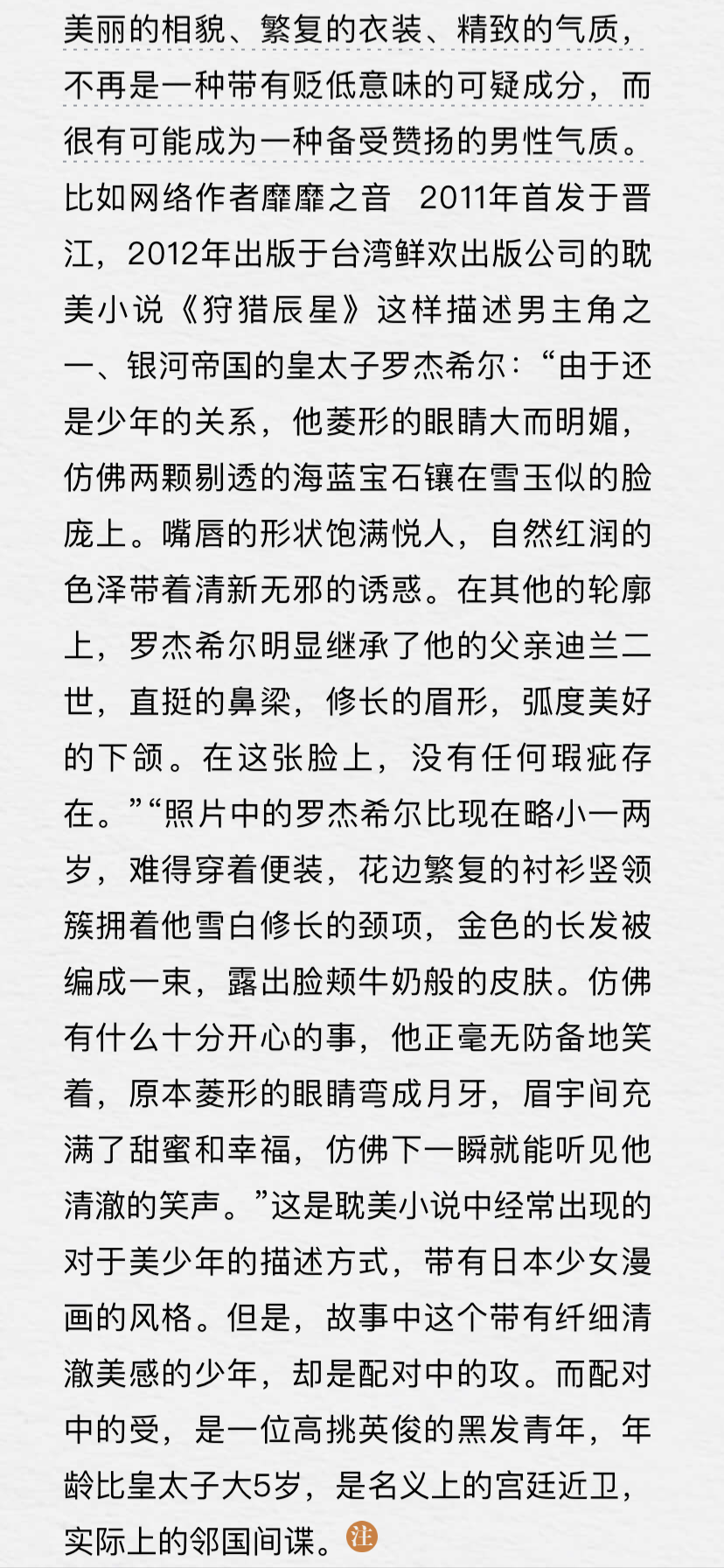 美丽的相貌、繁复的衣装、精致的气质，不再是一种带有贬低意味的可疑成分，而很有可能成为一种备受赞扬的男性气质。比如网络作者靡靡之音 2011年首发于晋江，2012年出版于台湾鲜欢出版公司的耽美小说《狩猎辰星》这样描述男主角之一、银河帝国的皇太子罗杰希尔：“由于还是少年的关系，他菱形的眼睛大而明媚，仿佛两颗剔透的海蓝宝石镶在雪玉似的脸庞上。嘴唇的形状饱满悦人，自然红润的色泽带着清新无邪的诱惑。在其他的轮廓上，罗杰希尔明显继承了他的父亲迪兰二世，直挺的鼻梁，修长的眉形，弧度美好的下颌。在这张脸上，没有任何瑕疵存在。”“照片中的罗杰希尔比现在略小一两岁，难得穿着便装，花边繁复的衬衫竖领簇拥着他雪白修长的颈项，金色的长发被编成一束，露出脸颊牛奶般的皮肤。仿佛有什么十分开心的事，他正毫无防备地笑着，原本菱形的眼睛弯成月牙，眉宇间充满了甜蜜和幸福，仿佛下一瞬就能听见他清澈的笑声。”这是耽美小说中经常出现的对于美少年的描述方式，带有日本少女漫画的风格。但是，故事中这个带有纤细清澈美感的少年，却是配对中的攻。而配对中的受，是一位高挑英俊的黑发青年，年龄比皇太子大5岁，是名义上的宫廷近卫，实际上的邻国间谍。注